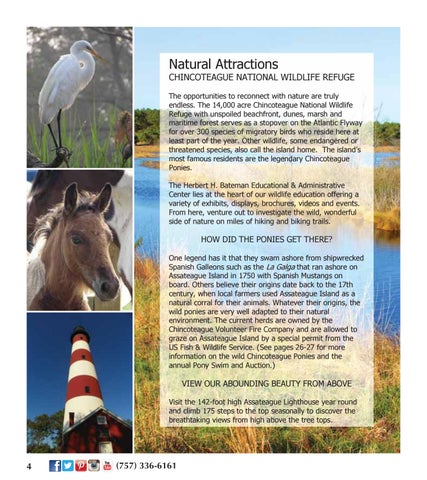 Natural Attractions
CHINCOTEAGUE NATIONAL WILDLIFE REFUGE

The opportunities to reconnect with nature are truly endless. The 14,000 acre Chincoteague National Wildlife Refuge with unspoiled beachfront, dunes, marsh and maritime forest serves as a stopover on the Atlantic Flyway for over 300 species of migratory birds who reside here at least part of the year. Other wildlife, some endangered or threatened species, also call the island home. The island's most famous residents are the legendary Chincoteague Ponies.

The Herbert H. Bateman Educational & Administrative Center lies at the heart of our wildlife education offering a variety of exhibits, displays, brochures, videos and events. From here, venture out to investigate the wild, wonderful side of nature on miles of hiking and biking trails.

HOW DID THE PONIES GET THERE?

One legend has it that they swam ashore from shipwrecked Spanish Galleons such as the La Galga that ran ashore on Assateague Island in 1750 with Spanish Mustangs on board. Others believe their origins date back to the 17th century, when local farmers used Assateague Island as a natural corral for their animals. Whatever their origins, the wild ponies are very well adapted to their natural environment. The current herds are owned by the Chincoteague Volunteer Fire Company and are allowed to graze on Assateague Island by a special permit from the US Fish & Wildlife Service. (See pages 26-27 for more information on the wild Chincoteague Ponies and the annual Pony Swim and Auction.)

VIEW OUR ABOUNDING BEAUTY FROM ABOVE

Visit the 142-foot high Assateague Lighthouse year round and climb 175 steps to the top seasonally to discover the breathtaking views from high above the tree tops.

4 (757) 336-6161